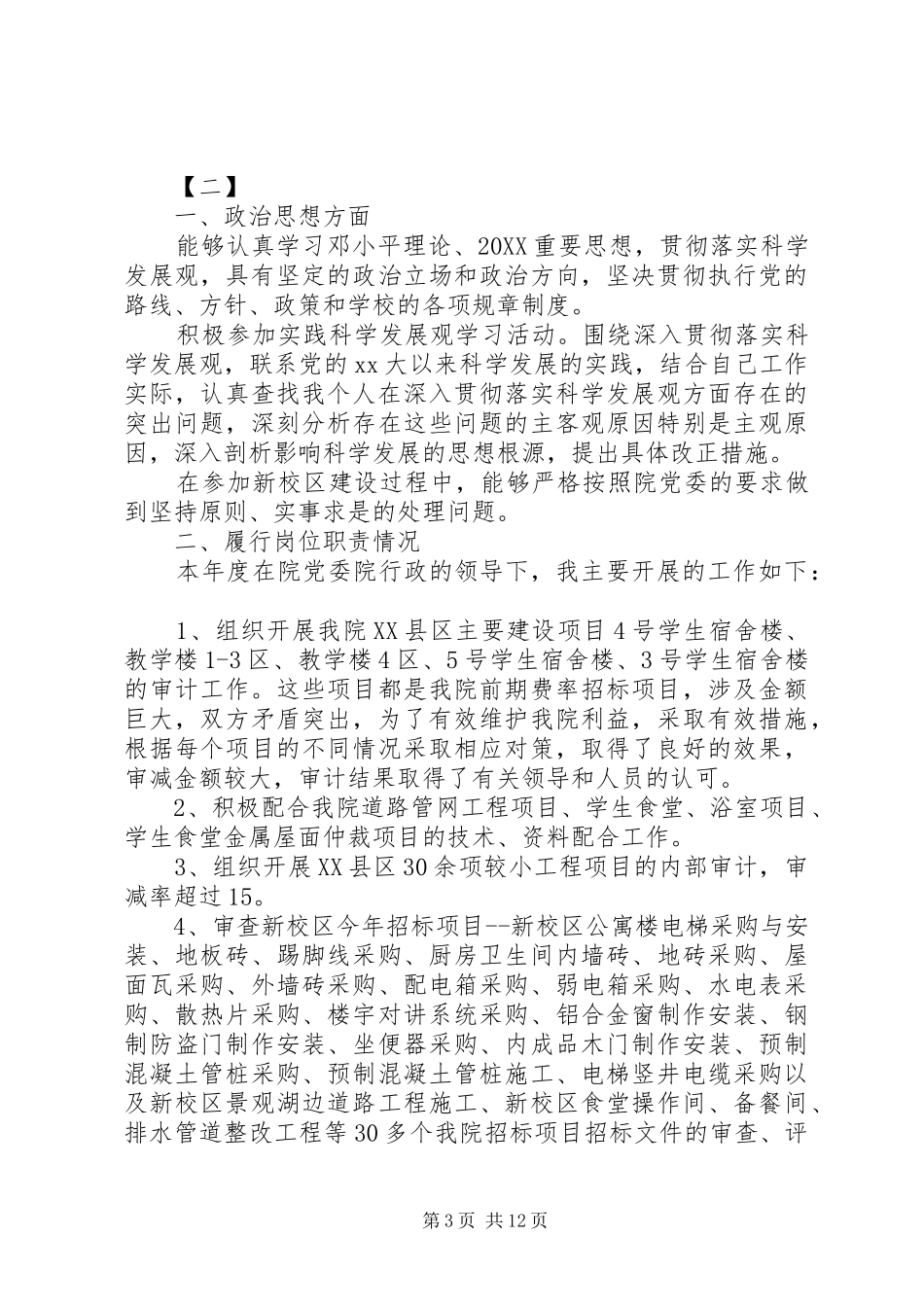 【二】

一、政治思想方面

能够认真学习邓小平理论、20XX重要思想，贯彻落实科学发展观，具有坚定的政治立场和政治方向，坚决贯彻执行党的路线、方针、政策和学校的各项规章制度。

积极参加实践科学发展观学习活动。围绕深入贯彻落实科学发展观，联系党的xx大以来科学发展的实践，结合自己工作实际，认真查找我个人在深入贯彻落实科学发展观方面存在的突出问题，深刻分析存在这些问题的主客观原因特别是主观原因，深入剖析影响科学发展的思想根源，提出具体改正措施。

在参加新校区建设过程中，能够严格按照院党委的要求做到坚持原则、实事求是的处理问题。

二、履行岗位职责情况

本年度在院党委院行政的领导下，我主要开展的工作如下：

1、组织开展我院XX县区主要建设项目4号学生宿舍楼、教学楼1-3区、教学楼4区、5号学生宿舍楼、3号学生宿舍楼的审计工作。这些项目都是我院前期费率招标项目，涉及金额巨大，双方矛盾突出，为了有效维护我院利益，采取有效措施，根据每个项目的不同情况采取相应对策，取得了良好的效果，审减金额较大，审计结果取得了有关领导和人员的认可。

2、积极配合我院道路管网工程项目、学生食堂、浴室项目、学生食堂金属屋面仲裁项目的技术、资料配合工作。

3、组织开展XX县区30余项较小工程项目的内部审计，审减率超过15。

4、审查新校区今年招标项目--新校区公寓楼电梯采购与安装、地板砖、踢脚线采购、厨房卫生间内墙砖、地砖采购、屋面瓦采购、外墙砖采购、配电箱采购、弱电箱采购、水电表采购、散热片采购、楼宇对讲系统采购、铝合金窗制作安装、钢制防盗门制作安装、坐便器采购、内成品木门制作安装、预制混凝土管桩采购、预制混凝土管桩施工、电梯竖井电缆采购以及新校区景观湖边道路工程施工、新校区食堂操作间、备餐间、排水管道整改工程等30多个我院招标项目招标文件的审查、评

第3页 共12页